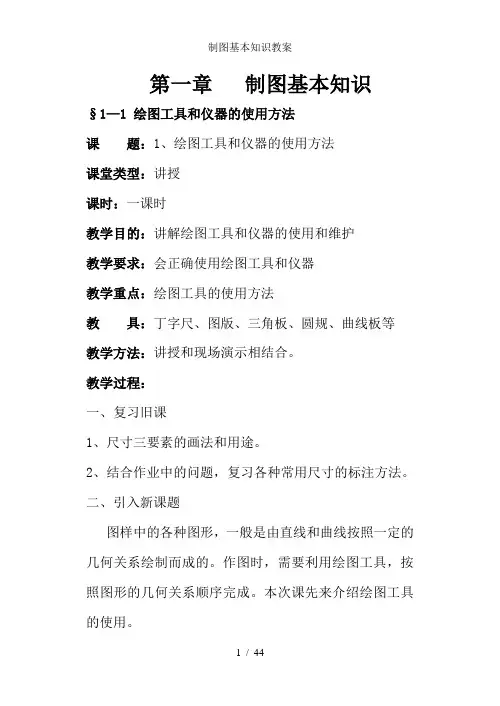 制图基本知识教案

第一章 制图基本知识

§1—1 绘图工具和仪器的使用方法

课 题：1、绘图工具和仪器的使用方法

课堂类型：讲授

课时：一课时

教学目的：讲解绘图工具和仪器的使用和维护

教学要求：会正确使用绘图工具和仪器

教学重点：绘图工具的使用方法

教 具：丁字尺、图版、三角板、圆规、曲线板等

教学方法：讲授和现场演示相结合。

教学过程：

一、复习旧课

1、尺寸三要素的画法和用途。

2、结合作业中的问题，复习各种常用尺寸的标注方法。

二、引入新课题

图样中的各种图形，一般是由直线和曲线按照一定的几何关系绘制而成的。作图时，需要利用绘图工具，按照图形的几何关系顺序完成。本次课先来介绍绘图工具的使用。

1 / 44